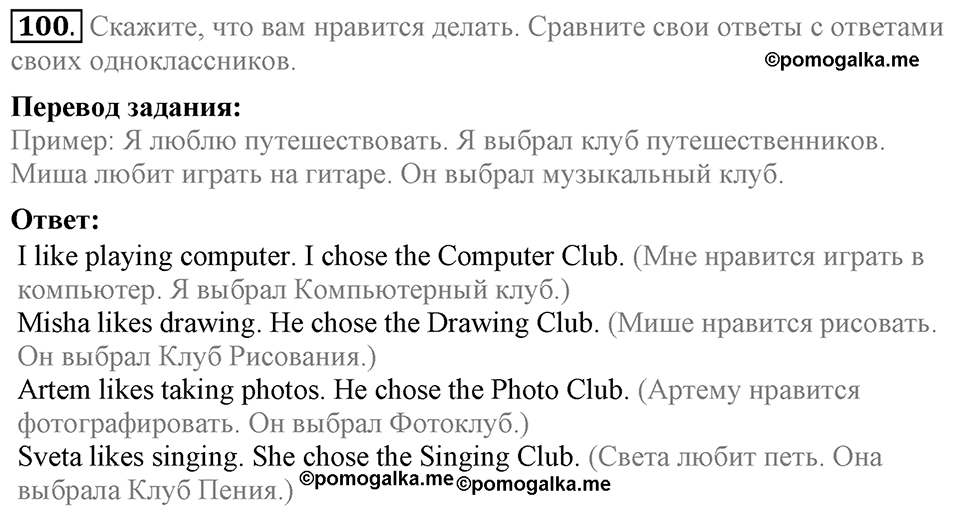 100. Скажите, что вам нравится делать. Сравните свои ответы с ответами своих одноклассников. ©pomogalka.me

Перевод задания:
Пример: Я люблю путешествовать. Я выбрал клуб путешественников. Миша любит играть на гитаре. Он выбрал музыкальный клуб.

Ответ:
I like playing computer. I chose the Computer Club. (Мне нравится играть в компьютер. Я выбрал Компьютерный клуб.)
Misha likes drawing. He chose the Drawing Club. (Мише нравится рисовать. Он выбрал Клуб Рисования.)
Artem likes taking photos. He chose the Photo Club. (Артему нравится фотографировать. Он выбрал Фотоклуб.)
Sveta likes singing. She chose the Singing Club. (Света любит петь. Она выбрала Клуб Пения.) ©pomogalka.me ©pomogalka.me